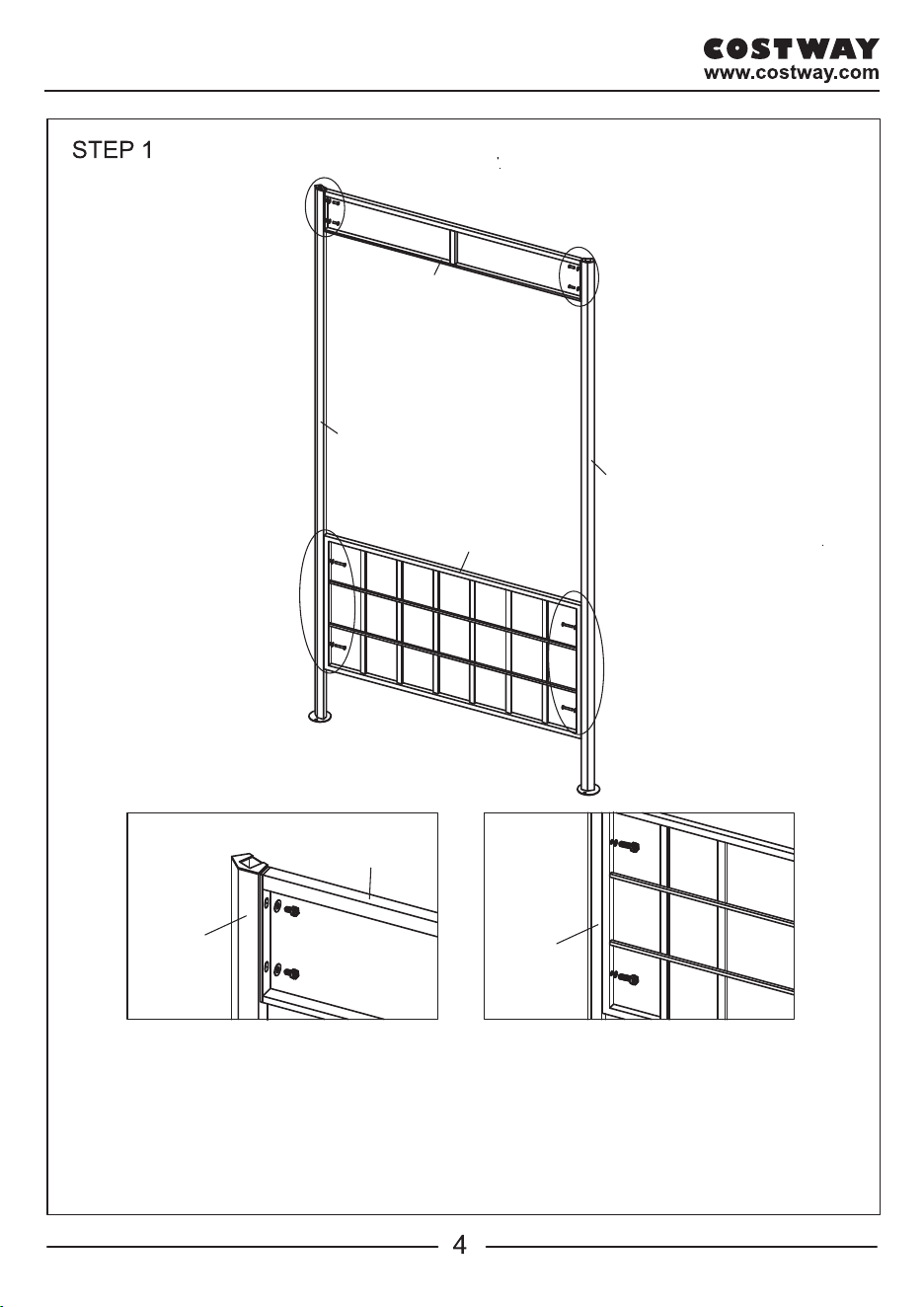 COSTWAY
www.costway.com

STEP 1

4